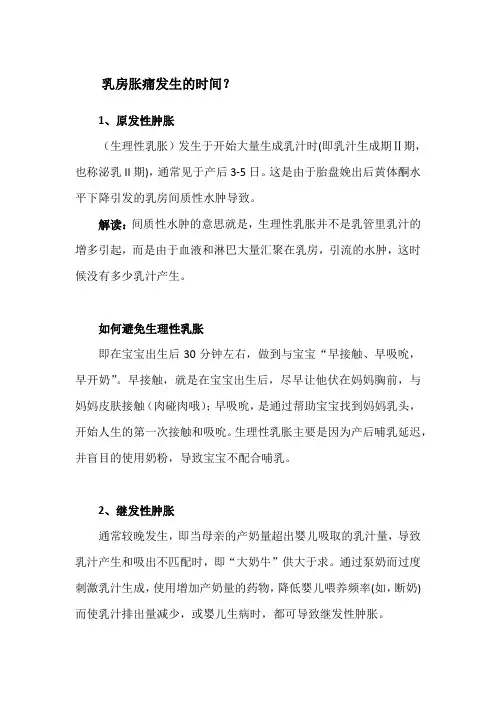 乳房胀痛发生的时间？

1、原发性肿胀

（生理性乳胀）发生于开始大量生成乳汁时(即乳汁生成期Ⅱ期，也称泌乳Ⅱ期)，通常见于产后 3-5 日。这是由于胎盘娩出后黄体酮水平下降引发的乳房间质性水肿导致。

解读：间质性水肿的意思就是，生理性乳胀并不是乳管里乳汁的增多引起，而是由于血液和淋巴大量汇聚在乳房，引流的水肿，这时候没有多少乳汁产生。

如何避免生理性乳胀

即在宝宝出生后 30 分钟左右，做到与宝宝“早接触、早吸吮，早开奶”。早接触，就是在宝宝出生后，尽早让他伏在妈妈胸前，与妈妈皮肤接触（肉碰肉哦）；早吸吮，是通过帮助宝宝找到妈妈乳头，开始人生的第一次接触和吸吮。生理性乳胀主要是因为产后哺乳延迟，并盲目的使用奶粉，导致宝宝不配合哺乳。

2、继发性肿胀

通常较晚发生，即当母亲的产奶量超出婴儿吸取的乳汁量，导致乳汁产生和吸出不匹配时，即“大奶牛”供大于求。通过泵奶而过度刺激乳汁生成，使用增加产奶量的药物，降低婴儿喂养频率(如，断奶)而使乳汁排出量减少，或婴儿生病时，都可导致继发性肿胀。